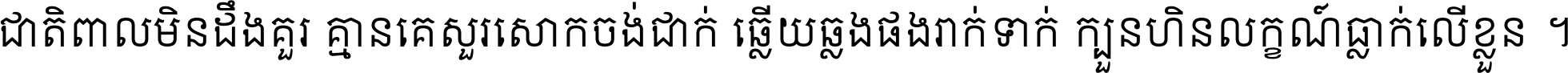 ជាតិពាលមិនដឹងគួរ គ្មានគេសួរសោកចង់ដាក់ ឆ្លើយឆ្លងផងរាក់ទាក់ ក្បួនហិនលក្ខណ៍ធ្លាក់លើខ្លួន ។